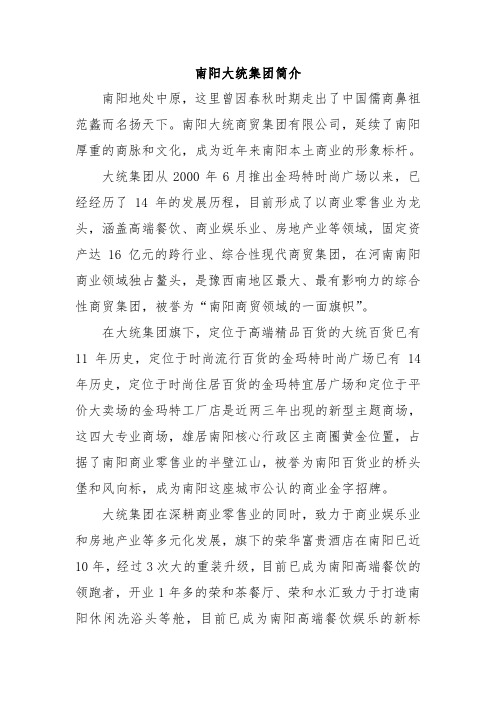 南阳大统集团简介

南阳地处中原，这里曾因春秋时期走出了中国儒商鼻祖范蠡而名扬天下。南阳大统商贸集团有限公司，延续了南阳厚重的商脉和文化，成为近年来南阳本土商业的形象标杆。

大统集团从 2000 年 6 月推出金玛特时尚广场以来，已经经历了 14 年的发展历程，目前形成了以商业零售业为龙头，涵盖高端餐饮、商业娱乐业、房地产业等领域，固定资产达 16 亿元的跨行业、综合性现代商贸集团，在河南南阳商业领域独占鳌头，是豫西南地区最大、最有影响力的综合性商贸集团，被誉为“南阳商贸领域的一面旗帜”。

在大统集团旗下，定位于高端精品百货的大统百货已有 11 年历史，定位于时尚流行百货的金玛特时尚广场已有 14 年历史，定位于时尚住居百货的金玛特宜居广场和定位于平价大卖场的金玛特工厂店是近两三年出现的新型主题商场，这四大专业商场，雄居南阳核心行政区主商圈黄金位置，占据了南阳商业零售业的半壁江山，被誉为南阳百货业的桥头堡和风向标，成为南阳这座城市公认的商业金字招牌。

大统集团在深耕商业零售业的同时，致力于商业娱乐业和房地产业等多元化发展，旗下的荣华富贵酒店在南阳已近 10 年，经过 3 次大的重装升级，目前已成为南阳高端餐饮的领跑者，开业 1 年多的荣和茶餐厅、荣和水汇致力于打造南阳休闲洗浴头等舱，目前已成为南阳高端餐饮娱乐的新标